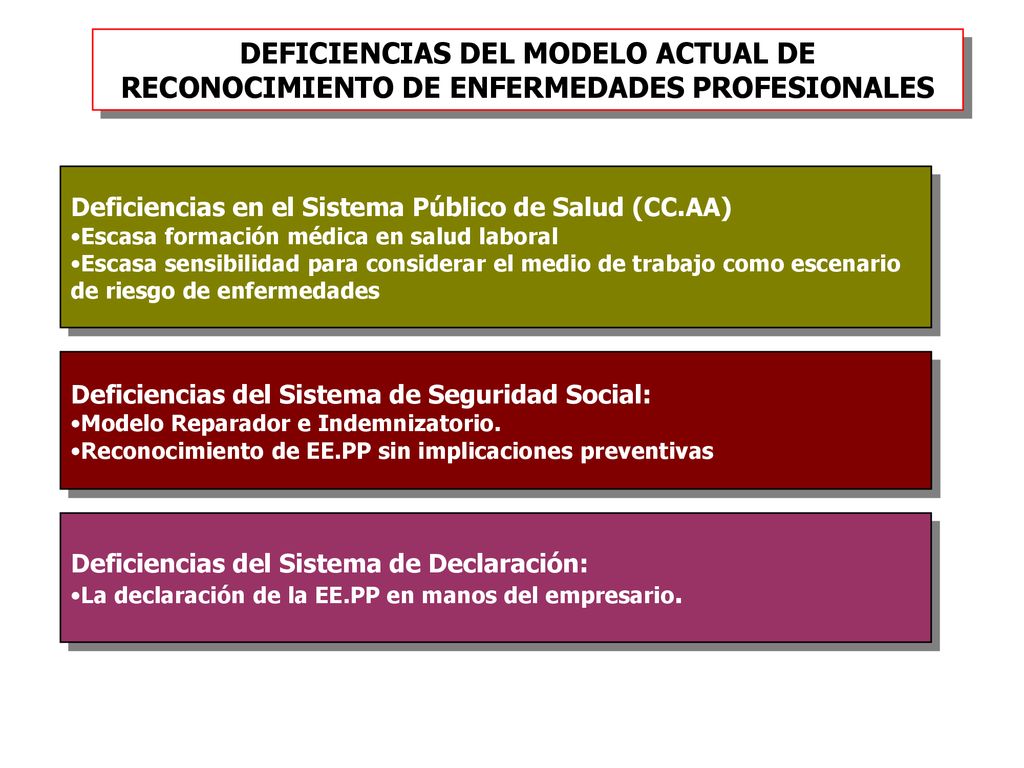 DEFICIENCIAS DEL MODELO ACTUAL DE RECONOCIMIENTO DE ENFERMEDADES PROFESIONALES

Deficiencias en el Sistema Público de Salud (CC.AA)
•Escasa formación médica en salud laboral
•Escasa sensibilidad para considerar el medio de trabajo como escenario de riesgo de enfermedades

Deficiencias del Sistema de Seguridad Social:
•Modelo Reparador e Indemnizatorio.
•Reconocimiento de EE.PP sin implicaciones preventivas

Deficiencias del Sistema de Declaración:
•La declaración de la EE.PP en manos del empresario.